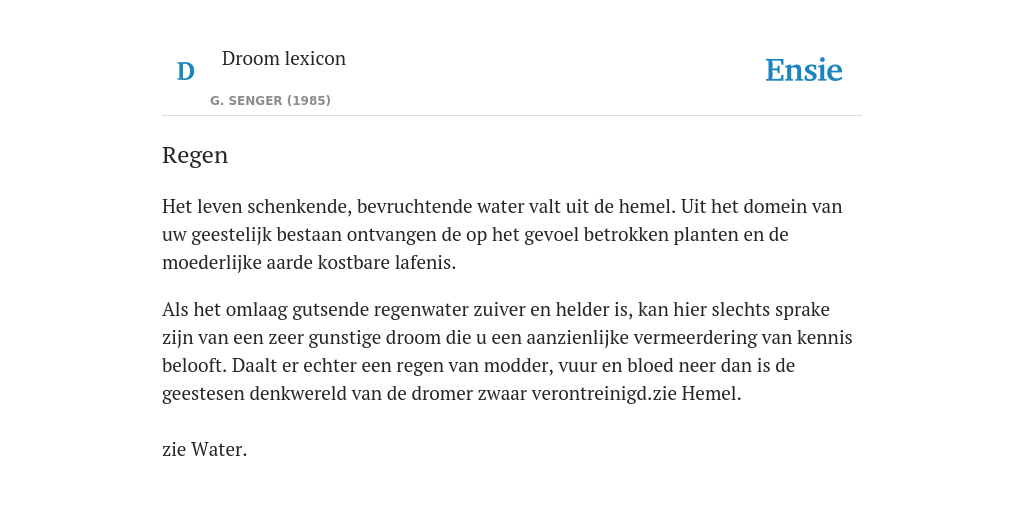 D

Droom lexicon

G. SENGER (1985)

Ensie

Regen

Het leven schenkende, bevruchtende water valt uit de hemel. Uit het domein van uw geestelijk bestaan ontvangen de op het gevoel betrokken planten en de moederlijke aarde kostbare lafenis.

Als het omlaag gutsende regenwater zuiver en helder is, kan hier slechts sprake zijn van een zeer gunstige droom die u een aanzienlijke vermeerdering van kennis belooft. Daalt er echter een regen van modder, vuur en bloed neer dan is de geestesen denkwereld van de dromer zwaar verontreinigd.zie Hemel.

zie Water.